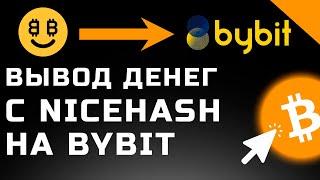 bybit

ВЫВОД ДЕНЕГ С NICEHASH НА BYBIT